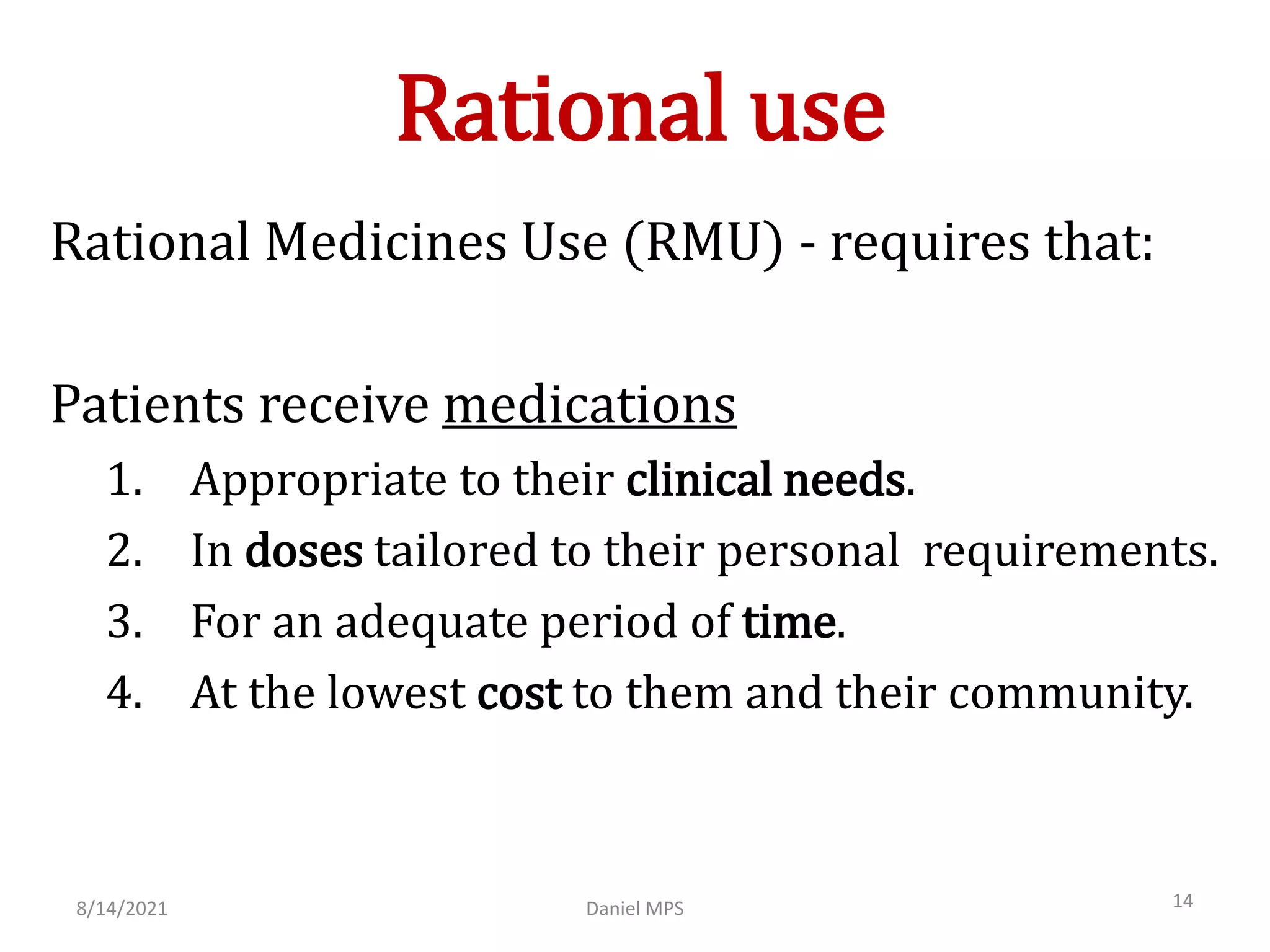 Rational use

Rational Medicines Use (RMU) - requires that:

Patients receive medications

1. Appropriate to their clinical needs.
2. In doses tailored to their personal requirements.
3. For an adequate period of time.
4. At the lowest cost to them and their community.

8/14/2021

Daniel MPS

14